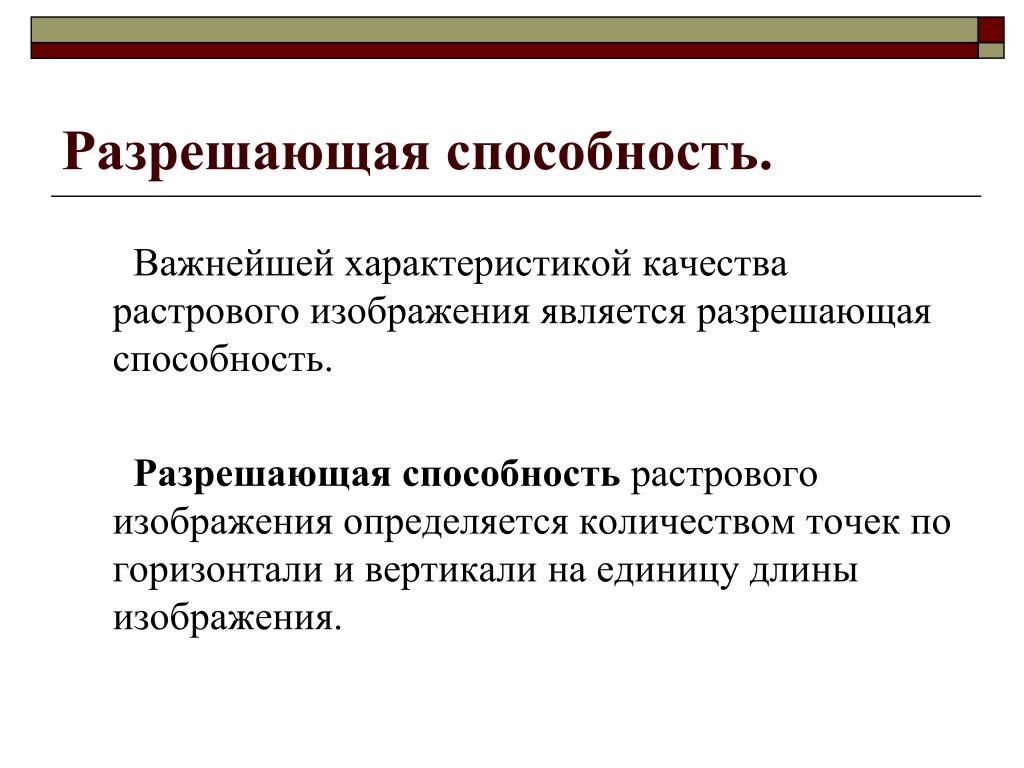 Разрешающая способность.

Важнейшей характеристикой качества растрового изображения является разрешающая способность.

Разрешающая способность растрового изображения определяется количеством точек по горизонтали и вертикали на единицу длины изображения.